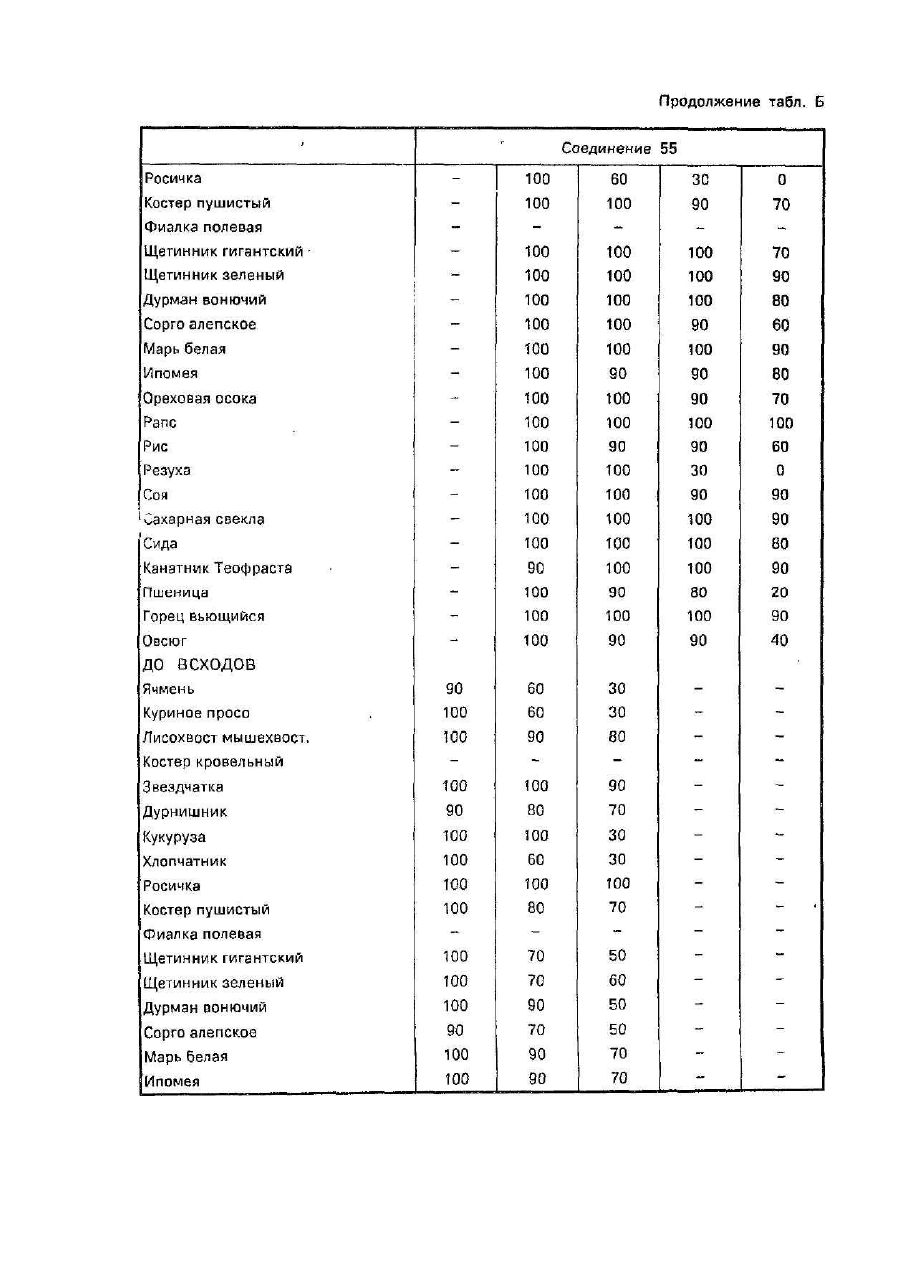 Продолжение табл. Б

| | Соединение 55 | | | | |
|---|---|---|---|---|---|
| Росичка | – | 100 | 60 | 30 | 0 |
| Костер пушистый | – | 100 | 100 | 90 | 70 |
| Фиалка полевая | – | – | – | – | – |
| Щетинник гигантский | – | 100 | 100 | 100 | 70 |
| Щетинник зеленый | – | 100 | 100 | 100 | 90 |
| Дурман вонючий | – | 100 | 100 | 100 | 80 |
| Сорго алепское | – | 100 | 100 | 90 | 60 |
| Марь белая | – | 100 | 100 | 100 | 90 |
| Ипомея | – | 100 | 90 | 90 | 80 |
| Ореховая осока | – | 100 | 100 | 90 | 70 |
| Рапс | – | 100 | 100 | 100 | 100 |
| Рис | – | 100 | 90 | 90 | 60 |
| Резуха | – | 100 | 100 | 30 | 0 |
| Соя | – | 100 | 100 | 90 | 90 |
| Сахарная свекла | – | 100 | 100 | 100 | 90 |
| Сида | – | 100 | 100 | 100 | 80 |
| Канатник Теофраста | – | 90 | 100 | 100 | 90 |
| Пшеница | – | 100 | 90 | 80 | 20 |
| Горец вьющийся | – | 100 | 100 | 100 | 90 |
| Овсюг | – | 100 | 90 | 90 | 40 |
| ДО ВСХОДОВ | | | | | |
| Ячмень | 90 | 60 | 30 | – | – |
| Куриное просо | 100 | 60 | 30 | – | – |
| Лисохвост мышехвост. | 100 | 90 | 80 | – | – |
| Костер кровельный | – | – | – | – | – |
| Звездчатка | 100 | 100 | 90 | – | – |
| Дурнишник | 90 | 80 | 70 | – | – |
| Кукуруза | 100 | 100 | 30 | – | – |
| Хлопчатник | 100 | 60 | 30 | – | – |
| Росичка | 100 | 100 | 100 | – | – |
| Костер пушистый | 100 | 80 | 70 | – | – |
| Фиалка полевая | – | – | – | – | – |
| Щетинник гигантский | 100 | 70 | 50 | – | – |
| Щетинник зеленый | 100 | 70 | 60 | – | – |
| Дурман вонючий | 100 | 90 | 50 | – | – |
| Сорго алепское | 90 | 70 | 50 | – | – |
| Марь белая | 100 | 90 | 70 | – | – |
| Ипомея | 100 | 90 | 70 | – | – |